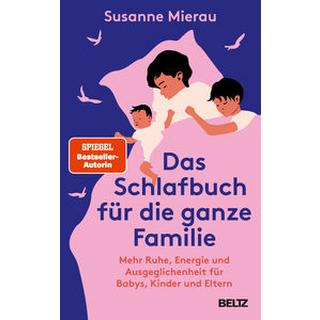 Susanne Mierau

SPIEGEL Bestseller-Autorin

Das Schlafbuch für die ganze Familie

Mehr Ruhe, Energie und Ausgeglichenheit für Babys, Kinder und Eltern

BELTZ